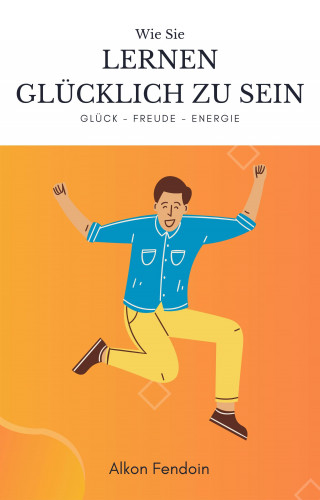 Wie Sie
LERNEN
GLÜCKLICH ZU SEIN
GLÜCK - FREUDE - ENERGIE

Alkon Fendoin